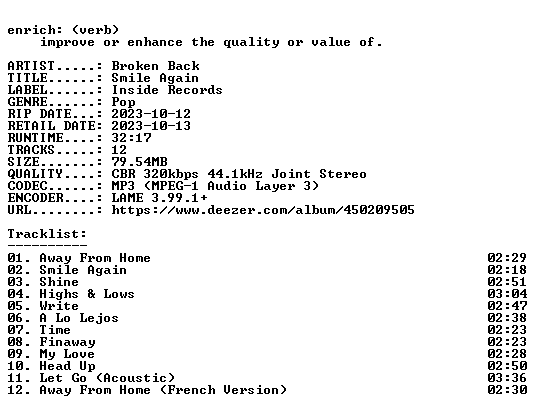 enrich: (verb)
improve or enhance the quality or value of.

ARTIST.....: Broken Back
TITLE......: Smile Again
LABEL......: Inside Records
GENRE......: Pop
RIP DATE...: 2023-10-12
RETAIL DATE: 2023-10-13
RUNTIME....: 32:17
TRACKS.....: 12
SIZE.......: 79.54MB
QUALITY....: CBR 320kbps 44.1kHz Joint Stereo
CODEC......: MP3 (MPEG-1 Audio Layer 3)
ENCODER....: LAME 3.99.1+
URL........: https://www.deezer.com/album/450209505

Tracklist:
----------
01. Away From Home 02:29
02. Smile Again 02:18
03. Shine 02:51
04. Highs & Lows 03:04
05. Write 02:47
06. A Lo Lejos 02:38
07. Time 02:23
08. Finaway 02:23
09. My Love 02:28
10. Head Up 02:50
11. Let Go (Acoustic) 03:36
12. Away From Home (French Version) 02:30